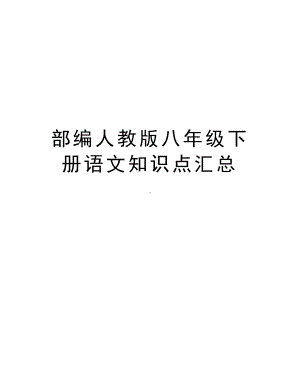 部编人教版八年级下册语文知识点汇总